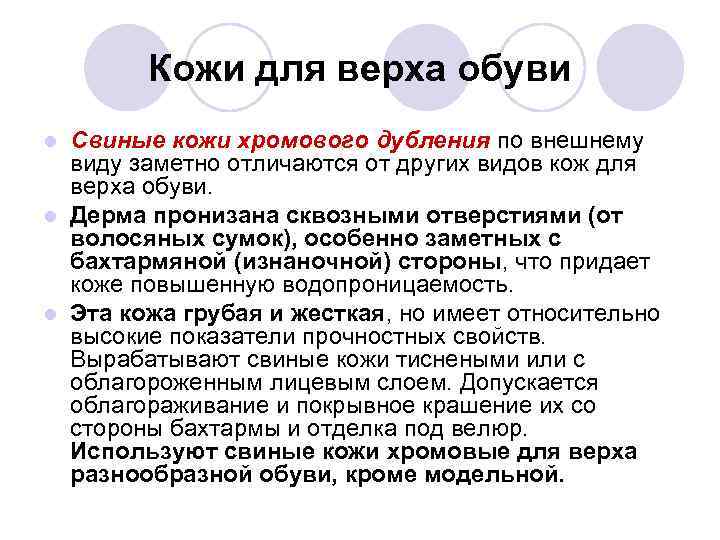 Кожи для верха обуви

• Свиные кожи хромового дубления по внешнему виду заметно отличаются от других видов кож для верха обуви.

• Дерма пронизана сквозными отверстиями (от волосяных сумок), особенно заметных с бахтармяной (изнаночной) стороны, что придает коже повышенную водопроницаемость.

• Эта кожа грубая и жесткая, но имеет относительно высокие показатели прочностных свойств. Вырабатывают свиные кожи тиснеными или с облагороженным лицевым слоем. Допускается облагораживание и покрывное крашение их со стороны бахтармы и отделка под велюр. Используют свиные кожи хромовые для верха разнообразной обуви, кроме модельной.